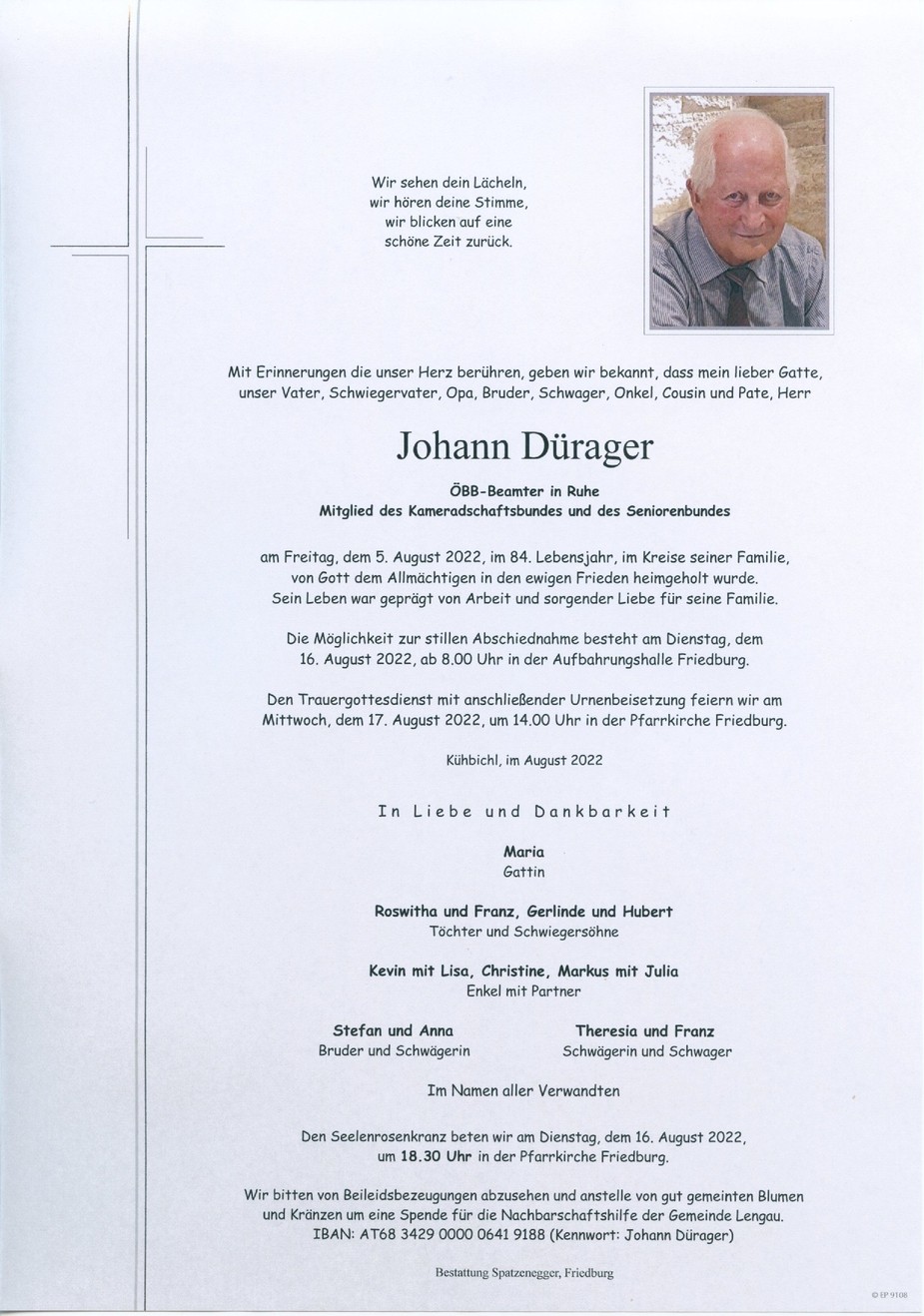 Wir sehen dein Lächeln,
wir hören deine Stimme,
wir blicken auf eine
schöne Zeit zurück.

Mit Erinnerungen die unser Herz berühren, geben wir bekannt, dass mein lieber Gatte, unser Vater, Schwiegervater, Opa, Bruder, Schwager, Onkel, Cousin und Pate, Herr

Johann Dürager

ÖBB-Beamter in Ruhe
Mitglied des Kameradschaftsbundes und des Seniorenbundes

am Freitag, dem 5. August 2022, im 84. Lebensjahr, im Kreise seiner Familie, von Gott dem Allmächtigen in den ewigen Frieden heimgeholt wurde. Sein Leben war geprägt von Arbeit und sorgender Liebe für seine Familie.

Die Möglichkeit zur stillen Abschiednahme besteht am Dienstag, dem 16. August 2022, ab 8.00 Uhr in der Aufbahrungshalle Friedburg.

Den Trauergottesdienst mit anschließender Urnenbeisetzung feiern wir am Mittwoch, dem 17. August 2022, um 14.00 Uhr in der Pfarrkirche Friedburg.

Kühbichl, im August 2022

In Liebe und Dankbarkeit

Maria
Gattin

Roswitha und Franz, Gerlinde und Hubert
Töchter und Schwiegersöhne

Kevin mit Lisa, Christine, Markus mit Julia
Enkel mit Partner

Stefan und Anna
Bruder und Schwägerin

Theresia und Franz
Schwägerin und Schwager

Im Namen aller Verwandten

Den Seelenrosenkranz beten wir am Dienstag, dem 16. August 2022, um 18.30 Uhr in der Pfarrkirche Friedburg.

Wir bitten von Beileidsbezeugungen abzusehen und anstelle von gut gemeinten Blumen und Kränzen um eine Spende für die Nachbarschaftshilfe der Gemeinde Lengau.
IBAN: AT68 3429 0000 0641 9188 (Kennwort: Johann Dürager)

Bestattung Spatzenegger, Friedburg

© EP 9108